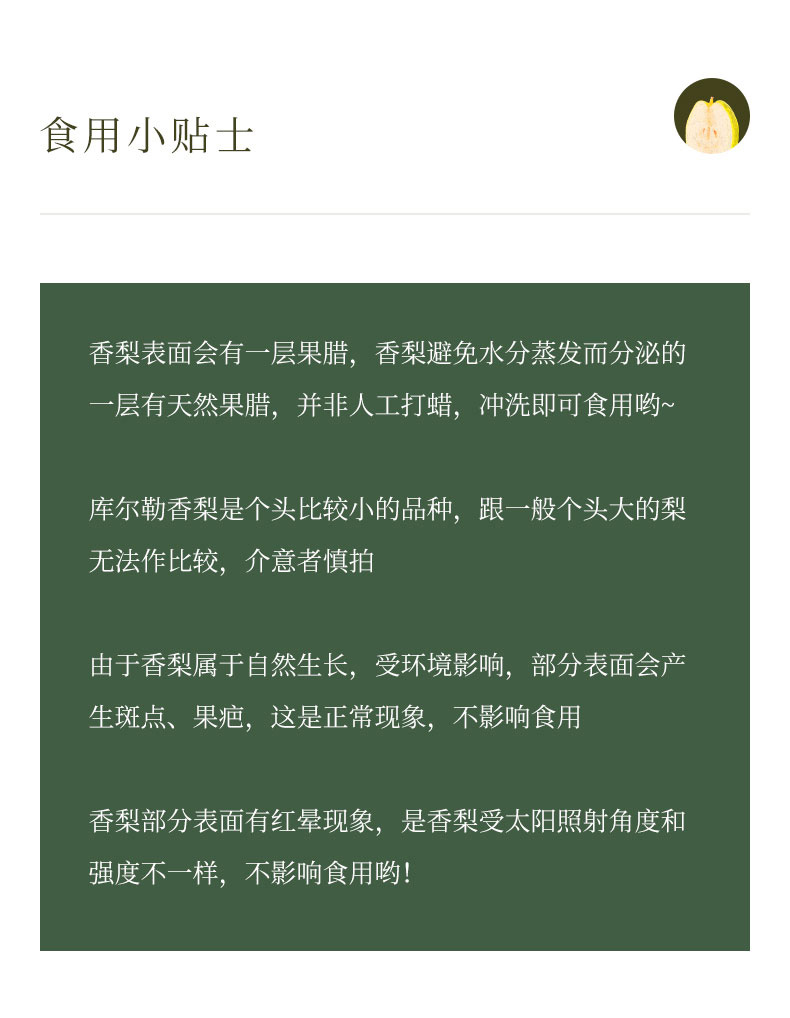 食用小贴士

香梨表面会有一层果腊，香梨避免水分蒸发而分泌的一层有天然果腊，并非人工打蜡，冲洗即可食用哟~

库尔勒香梨是个头比较小的品种，跟一般个头大的梨无法作比较，介意者慎拍

由于香梨属于自然生长，受环境影响，部分表面会产生斑点、果疤，这是正常现象，不影响食用

香梨部分表面有红晕现象，是香梨受太阳照射角度和强度不一样，不影响食用哟！